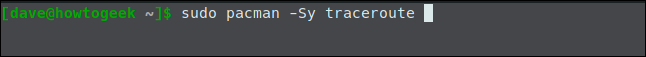 [dave@howtogeek ~]$ sudo pacman -Sy traceroute